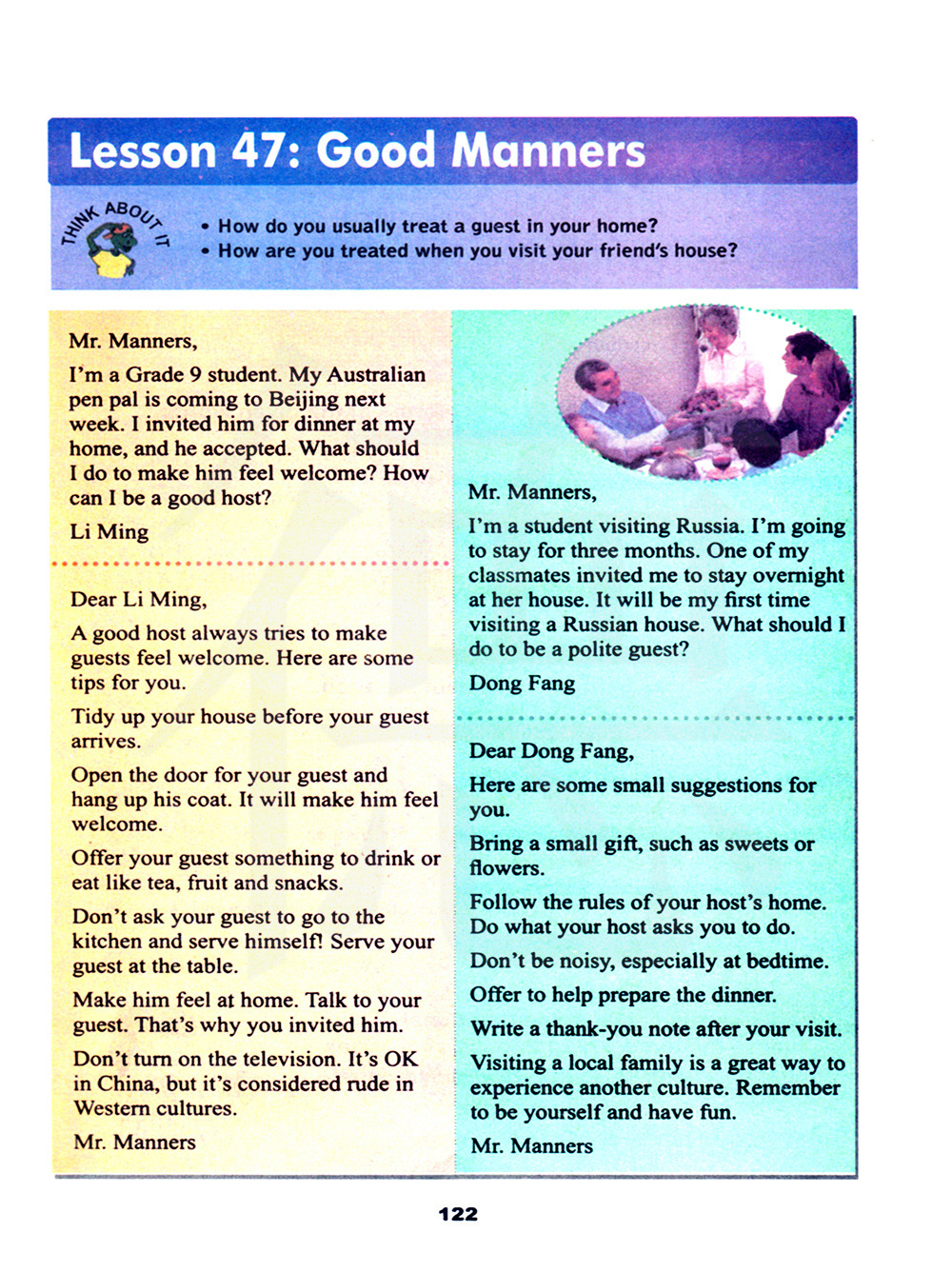 Lesson 47: Good Manners

THINK ABOUT IT

• How do you usually treat a guest in your home?
• How are you treated when you visit your friend's house?

Mr. Manners,

I'm a Grade 9 student. My Australian pen pal is coming to Beijing next week. I invited him for dinner at my home, and he accepted. What should I do to make him feel welcome? How can I be a good host?

Li Ming

Dear Li Ming,

A good host always tries to make guests feel welcome. Here are some tips for you.

Tidy up your house before your guest arrives.

Open the door for your guest and hang up his coat. It will make him feel welcome.

Offer your guest something to drink or eat like tea, fruit and snacks.

Don't ask your guest to go to the kitchen and serve himself! Serve your guest at the table.

Make him feel at home. Talk to your guest. That's why you invited him.

Don't turn on the television. It's OK in China, but it's considered rude in Western cultures.

Mr. Manners

Mr. Manners,

I'm a student visiting Russia. I'm going to stay for three months. One of my classmates invited me to stay overnight at her house. It will be my first time visiting a Russian house. What should I do to be a polite guest?

Dong Fang

Dear Dong Fang,

Here are some small suggestions for you.

Bring a small gift, such as sweets or flowers.

Follow the rules of your host's home. Do what your host asks you to do.

Don't be noisy, especially at bedtime.

Offer to help prepare the dinner.

Write a thank-you note after your visit.

Visiting a local family is a great way to experience another culture. Remember to be yourself and have fun.

Mr. Manners

122